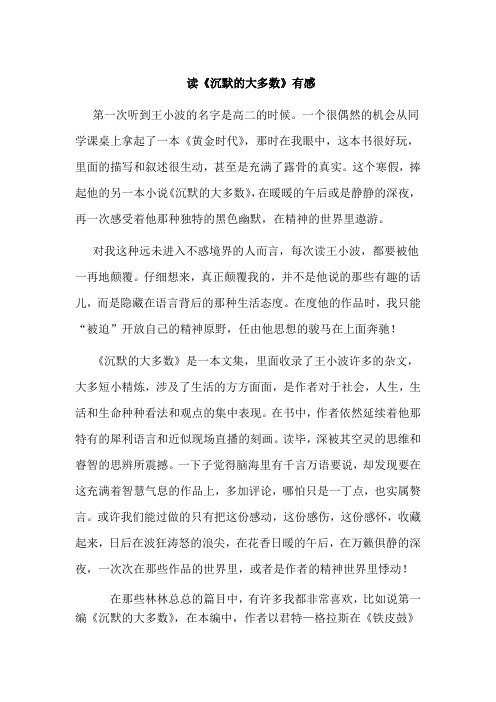 读《沉默的大多数》有感

第一次听到王小波的名字是高二的时候。一个很偶然的机会从同学课桌上拿起了一本《黄金时代》，那时在我眼中，这本书很好玩，里面的描写和叙述很生动，甚至是充满了露骨的真实。这个寒假，捧起他的另一本小说《沉默的大多数》，在暖暖的午后或是静静的深夜，再一次感受着他那种独特的黑色幽默，在精神的世界里遨游。

对我这种远未进入不惑境界的人而言，每次读王小波，都要被他一再地颠覆。仔细想来，真正颠覆我的，并不是他说的那些有趣的话儿，而是隐藏在语言背后的那种生活态度。在度他的作品时，我只能“被迫”开放自己的精神原野，任由他思想的骏马在上面奔驰！

《沉默的大多数》是一本文集，里面收录了王小波许多的杂文，大多短小精炼，涉及了生活的方方面面，是作者对于社会，人生，生活和生命种种看法和观点的集中表现。在书中，作者依然延续着他那特有的犀利语言和近似现场直播的刻画。读毕，深被其空灵的思维和睿智的思辨所震撼。一下子觉得脑海里有千言万语要说，却发现要在这充满着智慧气息的作品上，多加评论，哪怕只是一丁点，也实属赘言。或许我们能过做的只有把这份感动，这份感伤，这份感怀，收藏起来，日后在波狂涛怒的浪尖，在花香日暖的午后，在万籁俱静的深夜，一次次在那些作品的世界里，或者是作者的精神世界里悸动！

在那些林林总总的篇目中，有许多我都非常喜欢，比如说第一编《沉默的大多数》，在本编中，作者以君特一格拉斯在《铁皮鼓》